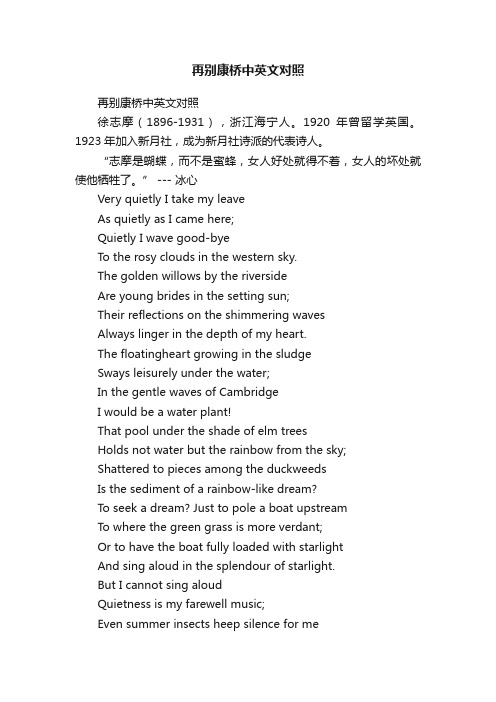 再别康桥中英文对照

再别康桥中英文对照

徐志摩（1896-1931），浙江海宁人。1920 年曾留学英国。1923 年加入新月社，成为新月社诗派的代表诗人。

“志摩是蝴蝶，而不是蜜蜂，女人好处就得不着，女人的坏处就使他牺牲了。” --- 冰心

Very quietly I take my leave
As quietly as I came here;
Quietly I wave good-bye
To the rosy clouds in the western sky.
The golden willows by the riverside
Are young brides in the setting sun;
Their reflections on the shimmering waves
Always linger in the depth of my heart.
The floatingheart growing in the sludge
Sways leisurely under the water;
In the gentle waves of Cambridge
I would be a water plant!
That pool under the shade of elm trees
Holds not water but the rainbow from the sky;
Shattered to pieces among the duckweeds
Is the sediment of a rainbow-like dream?
To seek a dream? Just to pole a boat upstream
To where the green grass is more verdant;
Or to have the boat fully loaded with starlight
And sing aloud in the splendour of starlight.
But I cannot sing aloud
Quietness is my farewell music;
Even summer insects heep silence for me